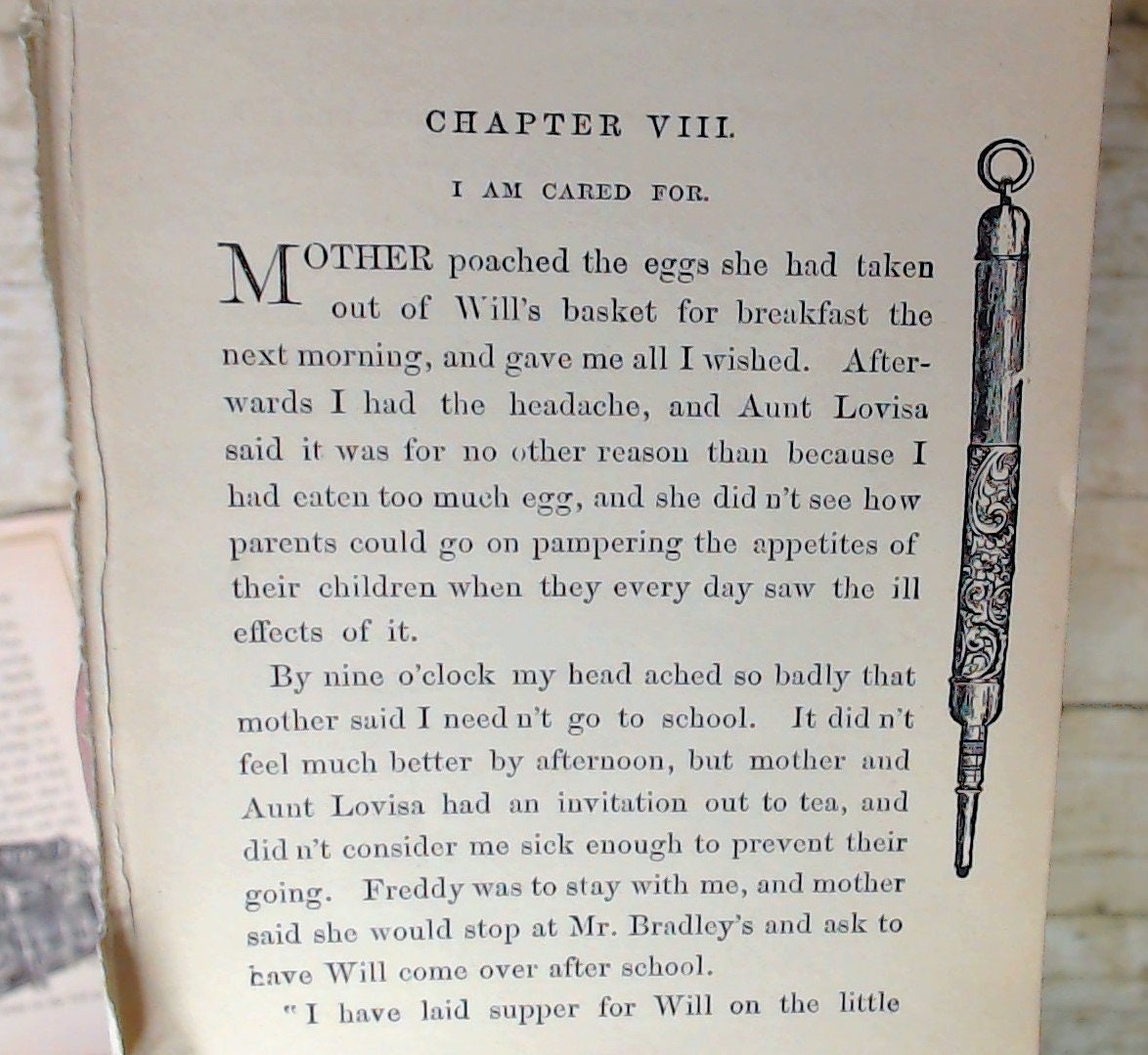 CHAPTER VIII.

I AM CARED FOR.

MOTHER poached the eggs she had taken out of Will's basket for breakfast the next morning, and gave me all I wished. Afterwards I had the headache, and Aunt Lovisa said it was for no other reason than because I had eaten too much egg, and she did n't see how parents could go on pampering the appetites of their children when they every day saw the ill effects of it.

By nine o'clock my head ached so badly that mother said I need n't go to school. It did n't feel much better by afternoon, but mother and Aunt Lovisa had an invitation out to tea, and did n't consider me sick enough to prevent their going. Freddy was to stay with me, and mother said she would stop at Mr. Bradley's and ask to have Will come over after school.

"I have laid supper for Will on the little